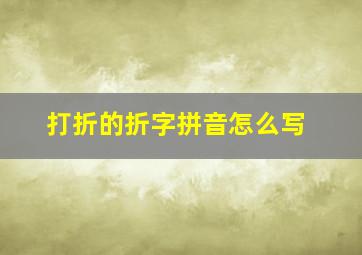 打折的折字拼音怎么写